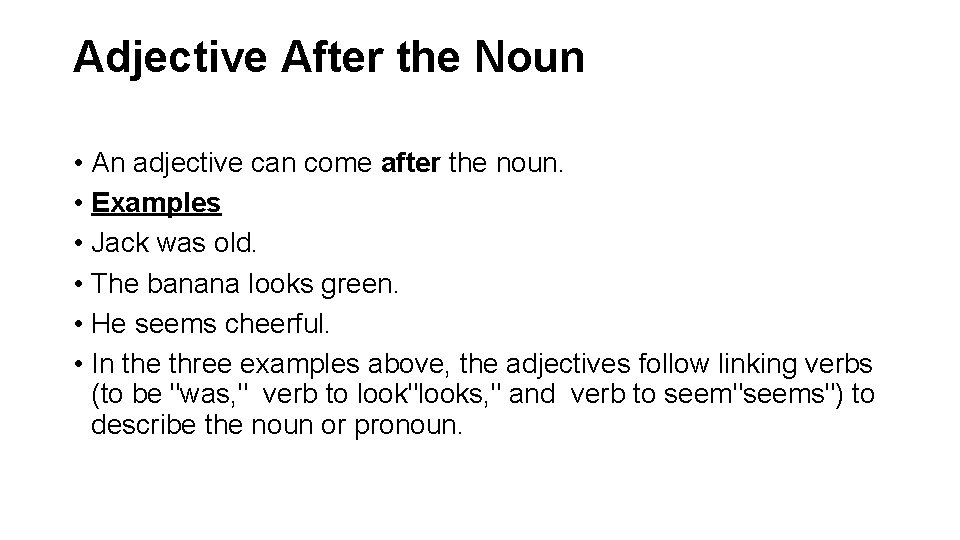 Adjective After the Noun

• An adjective can come after the noun.
• Examples
• Jack was old.
• The banana looks green.
• He seems cheerful.
• In the three examples above, the adjectives follow linking verbs (to be "was," verb to look"looks," and verb to seem"seems") to describe the noun or pronoun.